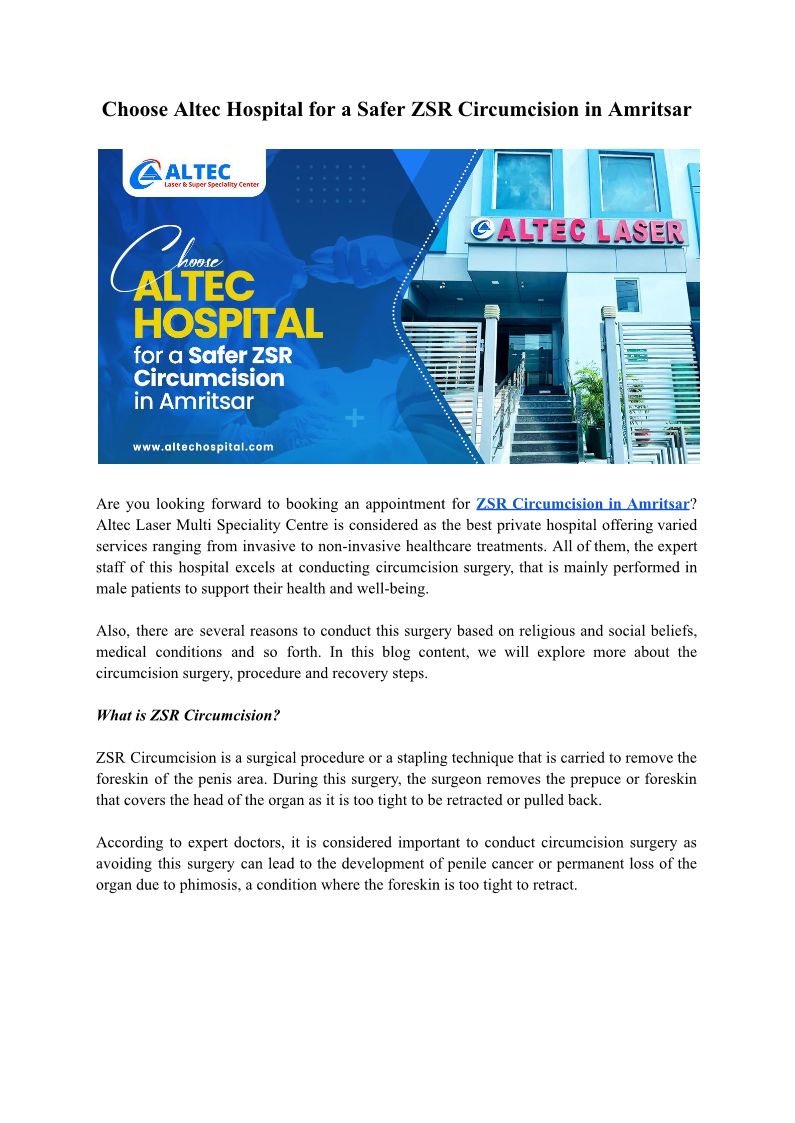 Choose Altec Hospital for a Safer ZSR Circumcision in Amritsar

ALTEC
Laser & Super Speciality Center

Choose
ALTEC
HOSPITAL
for a Safer ZSR
Circumcision
in Amritsar

www.altechospital.com

ALTEC LASER

Are you looking forward to booking an appointment for ZSR Circumcision in Amritsar? Altec Laser Multi Speciality Centre is considered as the best private hospital offering varied services ranging from invasive to non-invasive healthcare treatments. All of them, the expert staff of this hospital excels at conducting circumcision surgery, that is mainly performed in male patients to support their health and well-being.

Also, there are several reasons to conduct this surgery based on religious and social beliefs, medical conditions and so forth. In this blog content, we will explore more about the circumcision surgery, procedure and recovery steps.

What is ZSR Circumcision?

ZSR Circumcision is a surgical procedure or a stapling technique that is carried to remove the foreskin of the penis area. During this surgery, the surgeon removes the prepuce or foreskin that covers the head of the organ as it is too tight to be retracted or pulled back.

According to expert doctors, it is considered important to conduct circumcision surgery as avoiding this surgery can lead to the development of penile cancer or permanent loss of the organ due to phimosis, a condition where the foreskin is too tight to retract.